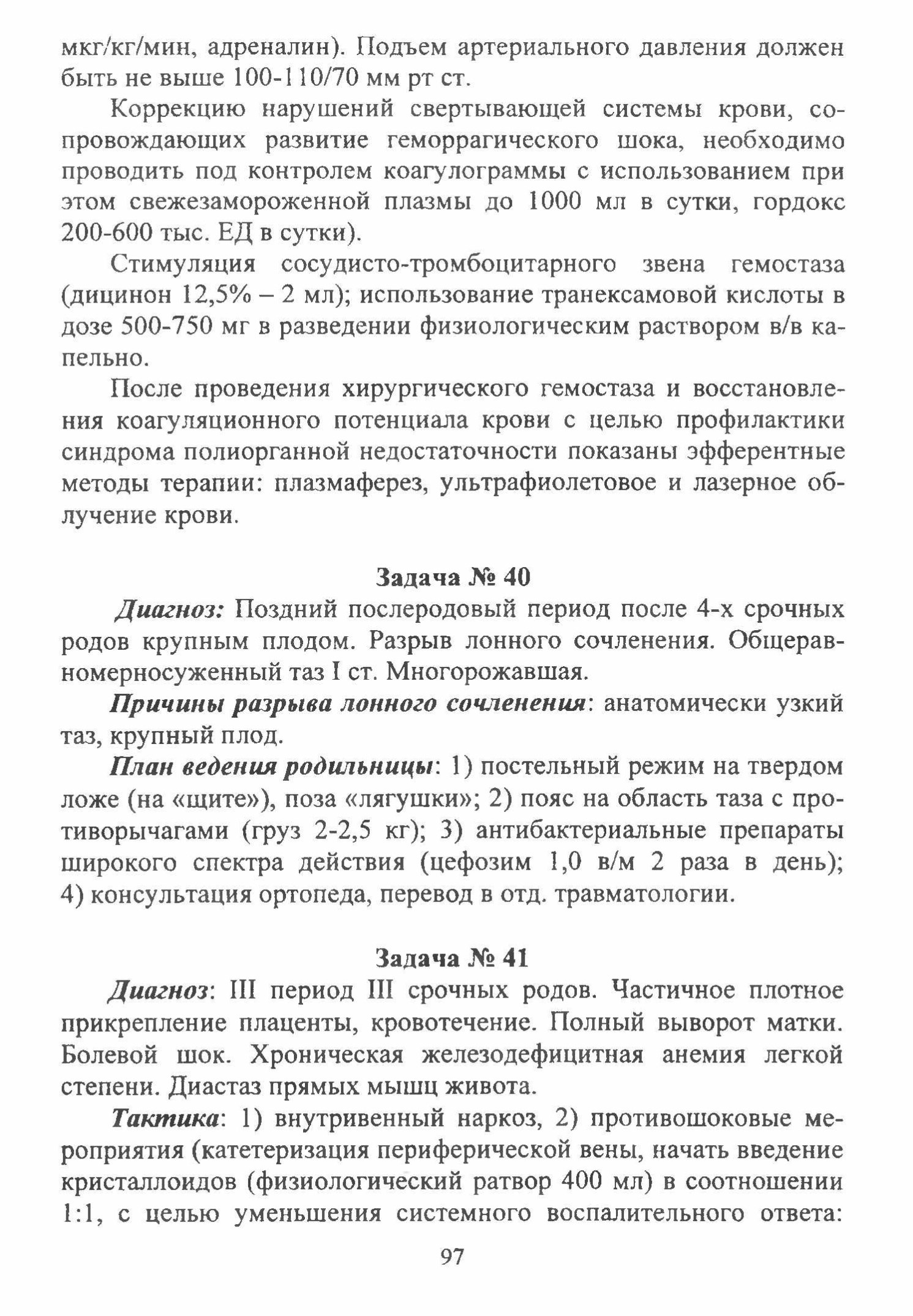 мкг/кг/мин, адреналин). Подъем артериального давления должен быть не выше 100-110/70 мм рт ст.

Коррекцию нарушений свертывающей системы крови, сопровождающих развитие геморрагического шока, необходимо проводить под контролем коагулограммы с использованием при этом свежезамороженной плазмы до 1000 мл в сутки, гордокс 200-600 тыс. ЕД в сутки).

Стимуляция сосудисто-тромбоцитарного звена гемостаза (дицинон 12,5% – 2 мл); использование транексамовой кислоты в дозе 500-750 мг в разведении физиологическим раствором в/в капельно.

После проведения хирургического гемостаза и восстановления коагуляционного потенциала крови с целью профилактики синдрома полиорганной недостаточности показаны эфферентные методы терапии: плазмаферез, ультрафиолетовое и лазерное облучение крови.

Задача № 40

Диагноз: Поздний послеродовый период после 4-х срочных родов крупным плодом. Разрыв лонного сочленения. Общеравномерносуженный таз I ст. Многорожавшая.

Причины разрыва лонного сочленения: анатомически узкий таз, крупный плод.

План ведения родильницы: 1) постельный режим на твердом ложе (на «щите»), поза «лягушки»; 2) пояс на область таза с противорычагами (груз 2-2,5 кг); 3) антибактериальные препараты широкого спектра действия (цефозим 1,0 в/м 2 раза в день); 4) консультация ортопеда, перевод в отд. травматологии.

Задача № 41

Диагноз: III период III срочных родов. Частичное плотное прикрепление плаценты, кровотечение. Полный выворот матки. Болевой шок. Хроническая железодефицитная анемия легкой степени. Диастаз прямых мышц живота.

Тактика: 1) внутривенный наркоз, 2) противошоковые мероприятия (катетеризация периферической вены, начать введение кристаллоидов (физиологический ратвор 400 мл) в соотношении 1:1, с целью уменьшения системного воспалительного ответа:

97